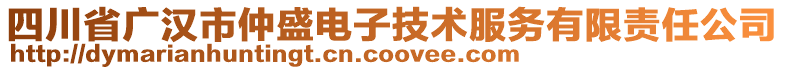 四川省广汉市仲盛电子技术服务有限责任公司
http://dymarianhuntingt.cn.coovee.com